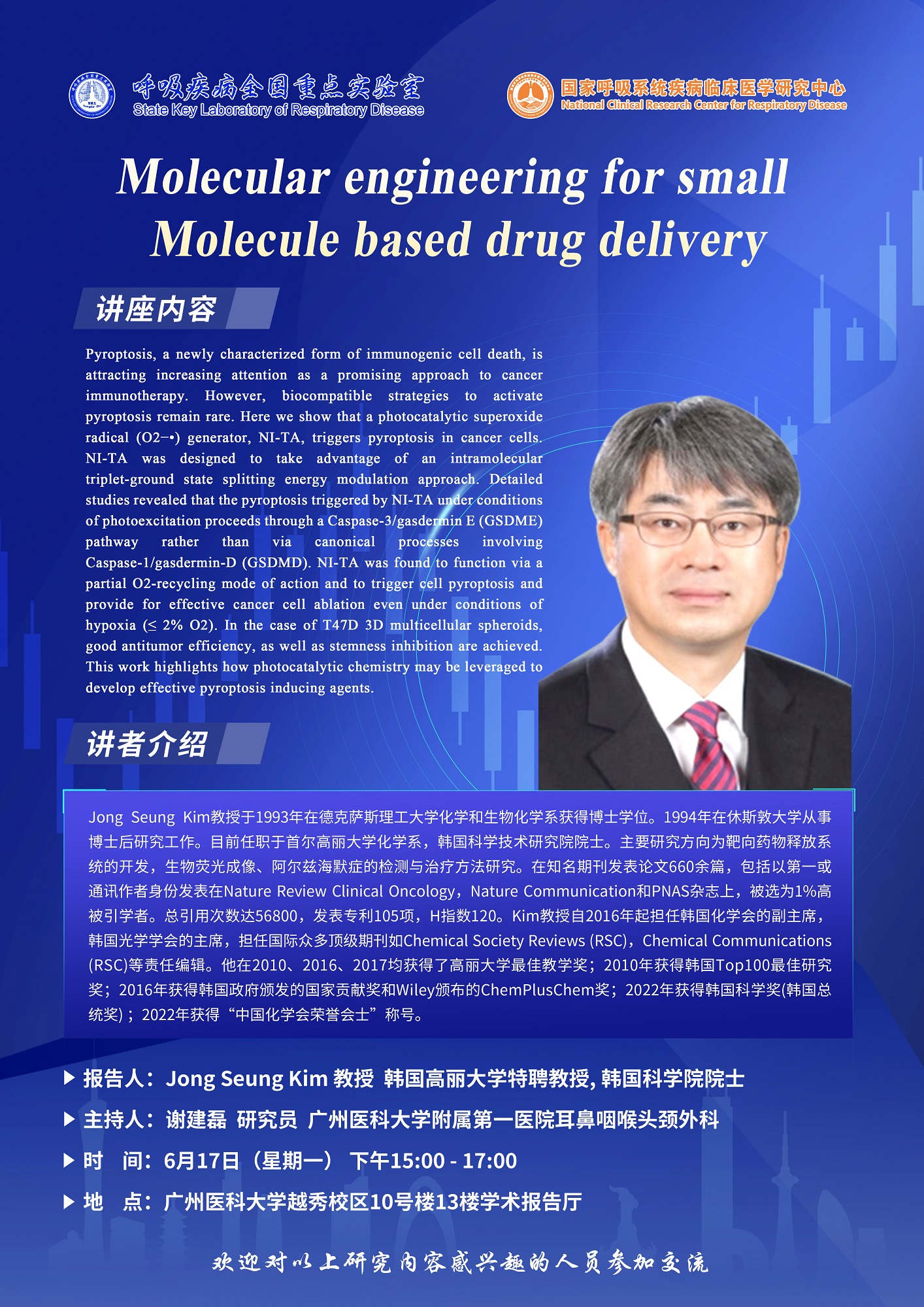 呼吸疾病全国重点实验室
State Key Laboratory of Respiratory Disease

国家呼吸系统疾病临床医学研究中心
National Clinical Research Center for Respiratory Disease

Molecular engineering for small Molecule based drug delivery

讲座内容

Pyroptosis, a newly characterized form of immunogenic cell death, is attracting increasing attention as a promising approach to cancer immunotherapy. However, biocompatible strategies to activate pyroptosis remain rare. Here we show that a photocatalytic superoxide radical (O2−•) generator, NI-TA, triggers pyroptosis in cancer cells. NI-TA was designed to take advantage of an intramolecular triplet-ground state splitting energy modulation approach. Detailed studies revealed that the pyroptosis triggered by NI-TA under conditions of photoexcitation proceeds through a Caspase-3/gasdermin E (GSDME) pathway rather than via canonical processes involving Caspase-1/gasdermin-D (GSDMD). NI-TA was found to function via a partial O2-recycling mode of action and to trigger cell pyroptosis and provide for effective cancer cell ablation even under conditions of hypoxia (≤ 2% O2). In the case of T47D 3D multicellular spheroids, good antitumor efficiency, as well as stemness inhibition are achieved. This work highlights how photocatalytic chemistry may be leveraged to develop effective pyroptosis inducing agents.

讲者介绍

Jong Seung Kim教授于1993年在德克萨斯理工大学化学和生物化学系获得博士学位。1994年在休斯敦大学从事博士后研究工作。目前任职于首尔高丽大学化学系，韩国科学技术研究院院士。主要研究方向为靶向药物释放系统的开发，生物荧光成像、阿尔兹海默症的检测与治疗方法研究。在知名期刊发表论文660余篇，包括以第一或通讯作者身份发表在Nature Review Clinical Oncology，Nature Communication和PNAS杂志上，被选为1%高被引学者。总引用次数达56800，发表专利105项，H指数120。Kim教授自2016年起担任韩国化学会的副主席，韩国光学学会的主席，担任国际众多顶级期刊如Chemical Society Reviews (RSC)，Chemical Communications (RSC)等责任编辑。他在2010、2016、2017均获得了高丽大学最佳教学奖；2010年获得韩国Top100最佳研究奖；2016年获得韩国政府颁发的国家贡献奖和Wiley颁布的ChemPlusChem奖；2022年获得韩国科学奖(韩国总统奖)；2022年获得“中国化学会荣誉会士”称号。

▶ 报告人：Jong Seung Kim 教授 韩国高丽大学特聘教授, 韩国科学院院士
▶ 主持人：谢建磊 研究员 广州医科大学附属第一医院耳鼻咽喉头颈外科
▶ 时 间：6月17日（星期一） 下午15:00 - 17:00
▶ 地 点：广州医科大学越秀校区10号楼13楼学术报告厅

欢迎对以上研究内容感兴趣的人员参加交流